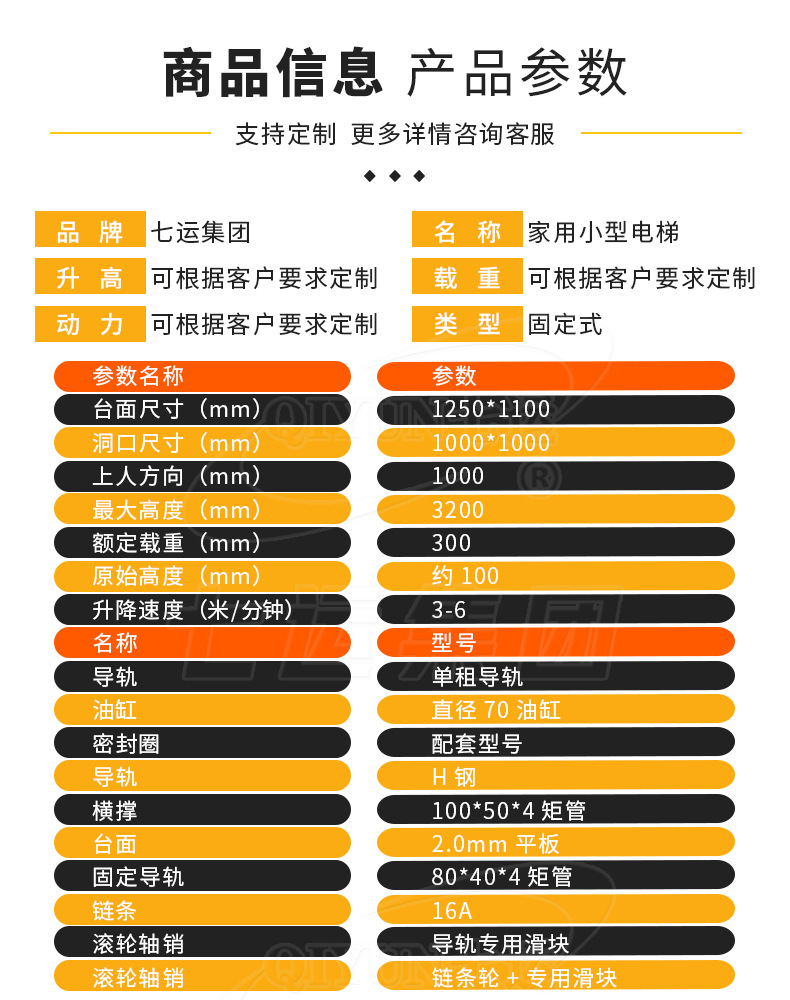 商品信息 产品参数

支持定制 更多详情咨询客服

| 品 牌 | 七运集团 | 名 称 | 家用小型电梯 |
|---|---|---|---|
| 升 高 | 可根据客户要求定制 | 载 重 | 可根据客户要求定制 |
| 动 力 | 可根据客户要求定制 | 类 型 | 固定式 |

| 参数名称 | 参数 |
|---|---|
| 台面尺寸（mm） | 1250*1100 |
| 洞口尺寸（mm） | 1000*1000 |
| 上人方向（mm） | 1000 |
| 最大高度（mm） | 3200 |
| 额定载重（mm） | 300 |
| 原始高度（mm） | 约 100 |
| 升降速度（米/分钟） | 3-6 |
| 名称 | 型号 |
| 导轨 | 单租导轨 |
| 油缸 | 直径 70 油缸 |
| 密封圈 | 配套型号 |
| 导轨 | H 钢 |
| 横撑 | 100*50*4 矩管 |
| 台面 | 2.0mm 平板 |
| 固定导轨 | 80*40*4 矩管 |
| 链条 | 16A |
| 滚轮轴销 | 导轨专用滑块 |
| 滚轮轴销 | 链条轮 + 专用滑块 |